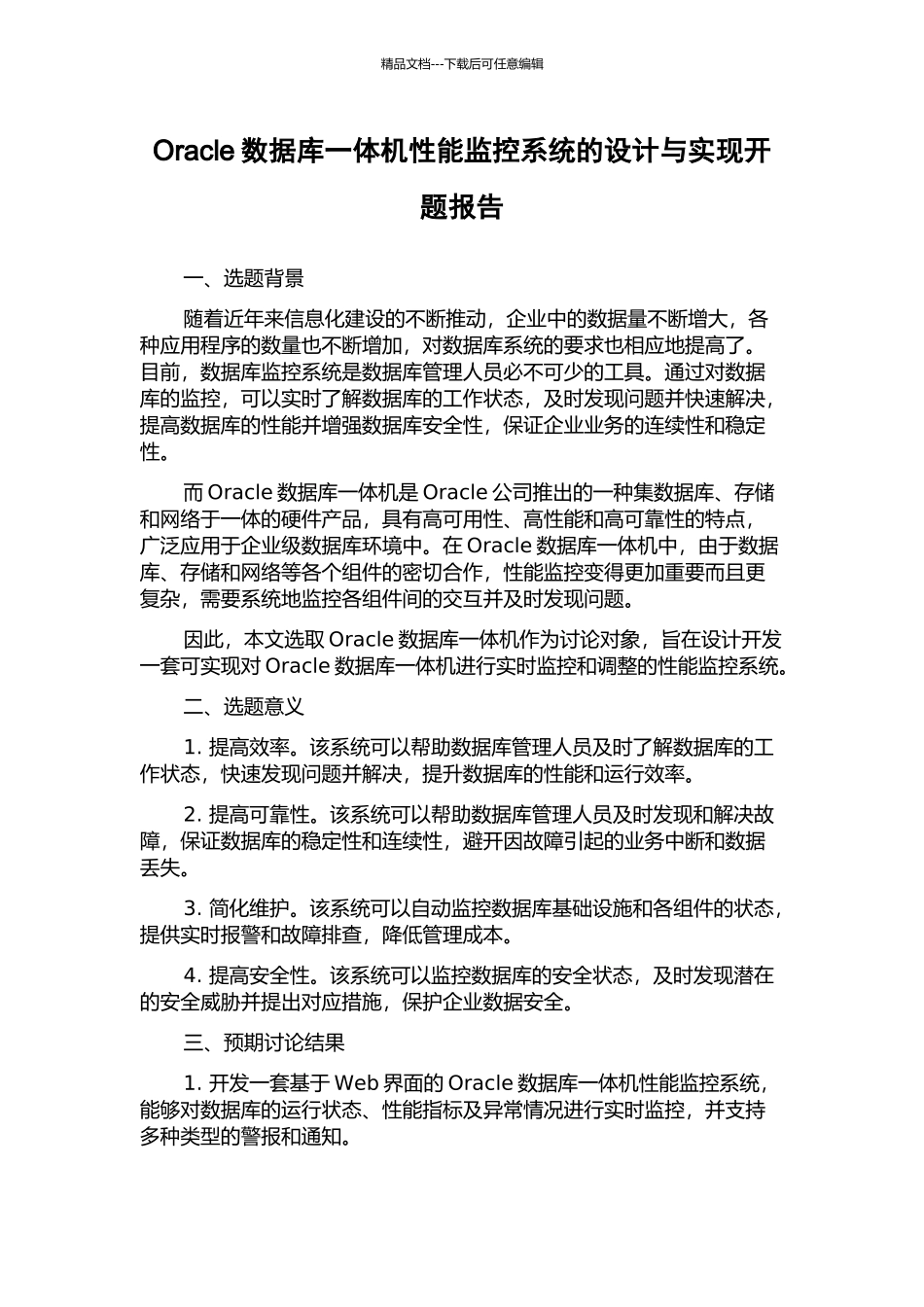 精品文档---下载后可任意编辑

Oracle 数据库一体机性能监控系统的设计与实现开题报告

一、选题背景

随着近年来信息化建设的不断推动，企业中的数据量不断增大，各种应用程序的数量也不断增加，对数据库系统的要求也相应地提高了。目前，数据库监控系统是数据库管理人员必不可少的工具。通过对数据库的监控，可以实时了解数据库的工作状态，及时发现问题并快速解决，提高数据库的性能并增强数据库安全性，保证企业业务的连续性和稳定性。

而 Oracle 数据库一体机是 Oracle 公司推出的一种集数据库、存储和网络于一体的硬件产品，具有高可用性、高性能和高可靠性的特点，广泛应用于企业级数据库环境中。在 Oracle 数据库一体机中，由于数据库、存储和网络等各个组件的密切合作，性能监控变得更加重要而且更复杂，需要系统地监控各组件间的交互并及时发现问题。

因此，本文选取 Oracle 数据库一体机作为讨论对象，旨在设计开发一套可实现对 Oracle 数据库一体机进行实时监控和调整的性能监控系统。

二、选题意义

1. 提高效率。该系统可以帮助数据库管理人员及时了解数据库的工作状态，快速发现问题并解决，提升数据库的性能和运行效率。

2. 提高可靠性。该系统可以帮助数据库管理人员及时发现和解决故障，保证数据库的稳定性和连续性，避开因故障引起的业务中断和数据丢失。

3. 简化维护。该系统可以自动监控数据库基础设施和各组件的状态，提供实时报警和故障排查，降低管理成本。

4. 提高安全性。该系统可以监控数据库的安全状态，及时发现潜在的安全威胁并提出对应措施，保护企业数据安全。

三、预期讨论结果

1. 开发一套基于 Web 界面的 Oracle 数据库一体机性能监控系统，能够对数据库的运行状态、性能指标及异常情况进行实时监控，并支持多种类型的警报和通知。